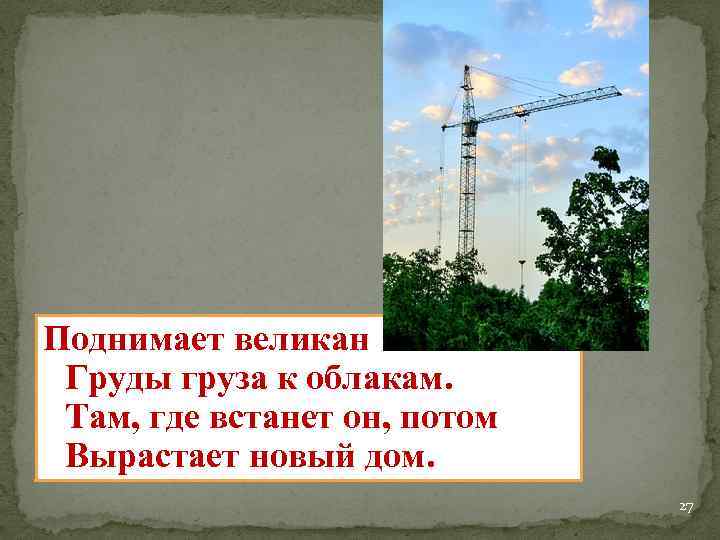 Поднимает великан
Груды груза к облакам.
Там, где встанет он, потом
Вырастает новый дом.

27